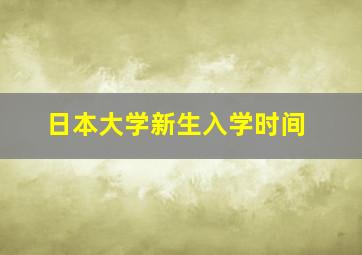 日本大学新生入学时间